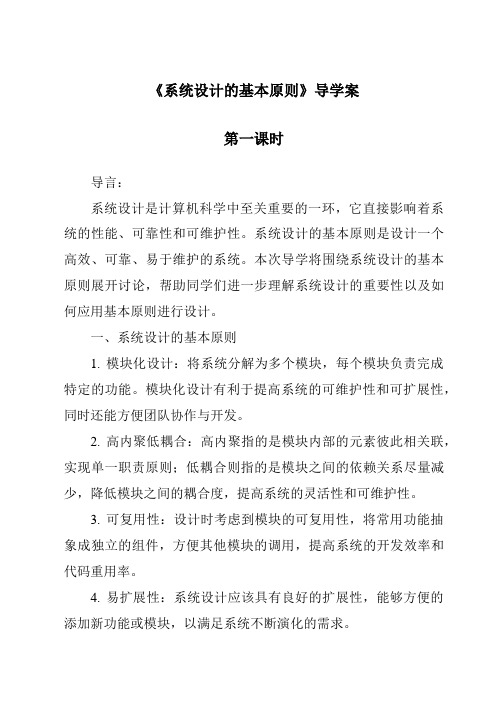 《系统设计的基本原则》导学案

第一课时

导言：

系统设计是计算机科学中至关重要的一环，它直接影响着系统的性能、可靠性和可维护性。系统设计的基本原则是设计一个高效、可靠、易于维护的系统。本次导学将围绕系统设计的基本原则展开讨论，帮助同学们进一步理解系统设计的重要性以及如何应用基本原则进行设计。

一、系统设计的基本原则

1. 模块化设计：将系统分解为多个模块，每个模块负责完成特定的功能。模块化设计有利于提高系统的可维护性和可扩展性，同时还能方便团队协作与开发。

2. 高内聚低耦合：高内聚指的是模块内部的元素彼此相关联，实现单一职责原则；低耦合则指的是模块之间的依赖关系尽量减少，降低模块之间的耦合度，提高系统的灵活性和可维护性。

3. 可复用性：设计时考虑到模块的可复用性，将常用功能抽象成独立的组件，方便其他模块的调用，提高系统的开发效率和代码重用率。

4. 易扩展性：系统设计应该具有良好的扩展性，能够方便的添加新功能或模块，以满足系统不断演化的需求。